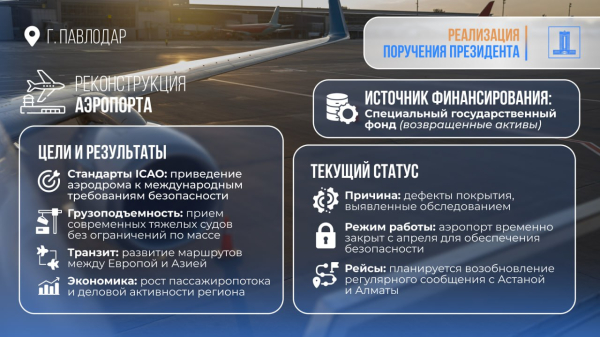 Г. ПАВЛОДАР

РЕАЛИЗАЦИЯ
ПОРУЧЕНИЯ ПРЕЗИДЕНТА

РЕКОНСТРУКЦИЯ
АЭРОПОРТА

ИСТОЧНИК ФИНАНСИРОВАНИЯ:
Специальный государственный фонд (возвращенные активы)

ЦЕЛИ И РЕЗУЛЬТАТЫ

Стандарты ICAO: приведение аэродрома к международным требованиям безопасности

Грузоподъемность: прием современных тяжелых судов без ограничений по массе

Транзит: развитие маршрутов между Европой и Азией

Экономика: рост пассажиропотока и деловой активности региона

ТЕКУЩИЙ СТАТУС

Причина: дефекты покрытия, выявленные обследованием

Режим работы: аэропорт временно закрыт с апреля для обеспечения безопасности

Рейсы: планируется возобновление регулярного сообщения с Астаной и Алматы